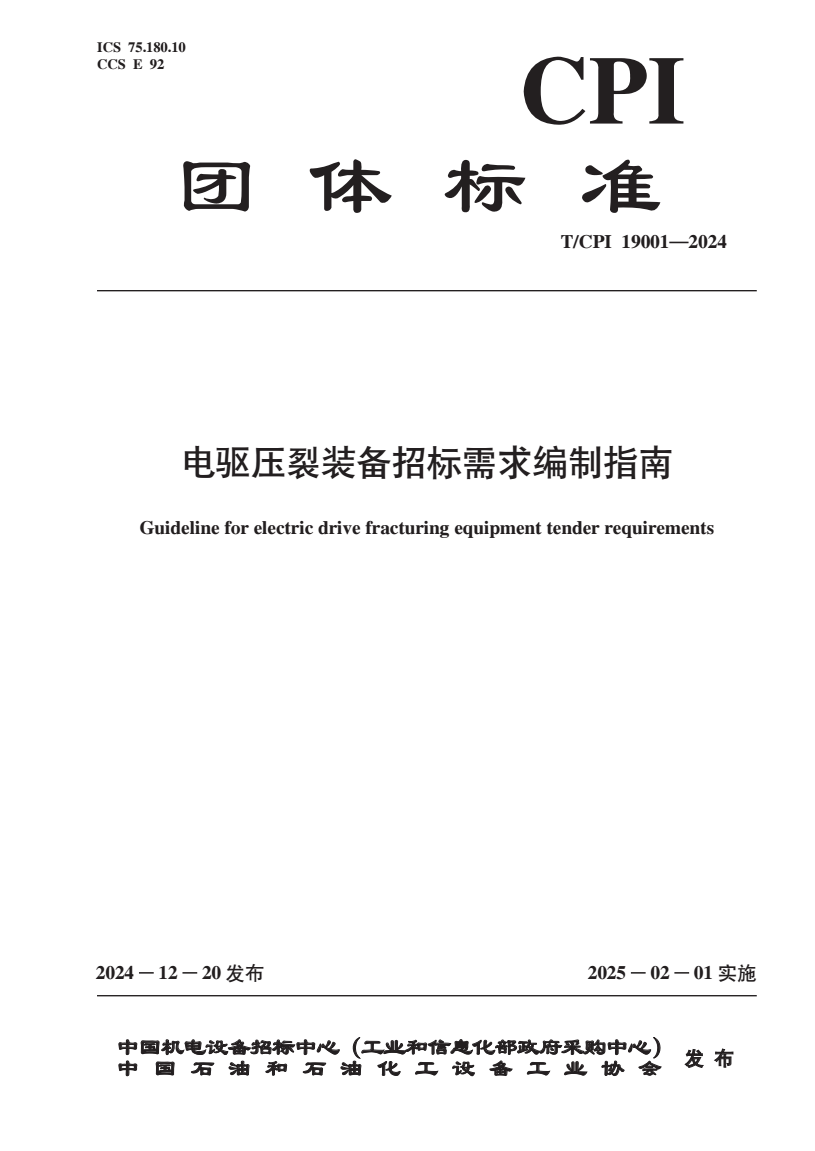 ICS 75.180.10
CCS E 92

CPI

团体标准

T/CPI 19001—2024

电驱压裂装备招标需求编制指南

Guideline for electric drive fracturing equipment tender requirements

2024－12－20 发布

2025－02－01 实施

中国机电设备招标中心（工业和信息化部政府采购中心）
中国石油和石油化工设备工业协会
发布